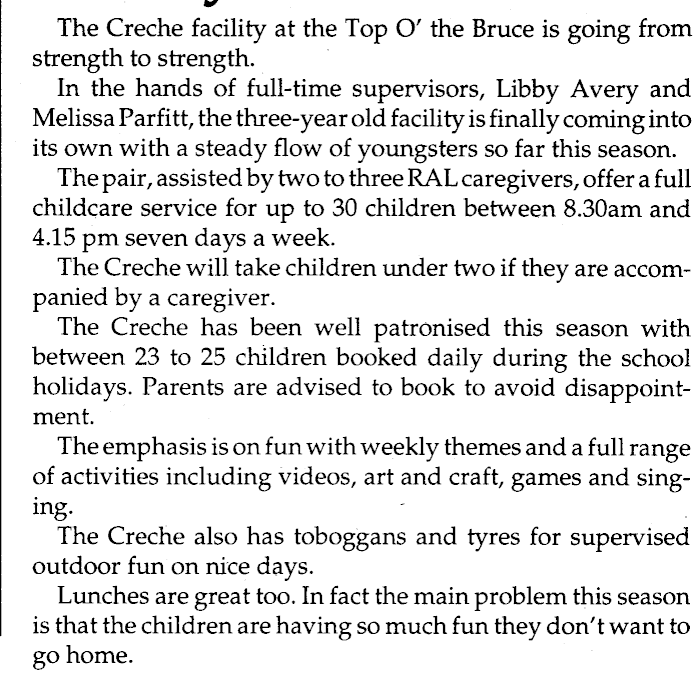 The Creche facility at the Top O' the Bruce is going from strength to strength.

In the hands of full-time supervisors, Libby Avery and Melissa Parfitt, the three-year old facility is finally coming into its own with a steady flow of youngsters so far this season.

The pair, assisted by two to three RAL caregivers, offer a full childcare service for up to 30 children between 8.30am and 4.15 pm seven days a week.

The Creche will take children under two if they are accompanied by a caregiver.

The Creche has been well patronised this season with between 23 to 25 children booked daily during the school holidays. Parents are advised to book to avoid disappointment.

The emphasis is on fun with weekly themes and a full range of activities including videos, art and craft, games and singing.

The Creche also has toboggans and tyres for supervised outdoor fun on nice days.

Lunches are great too. In fact the main problem this season is that the children are having so much fun they don't want to go home.